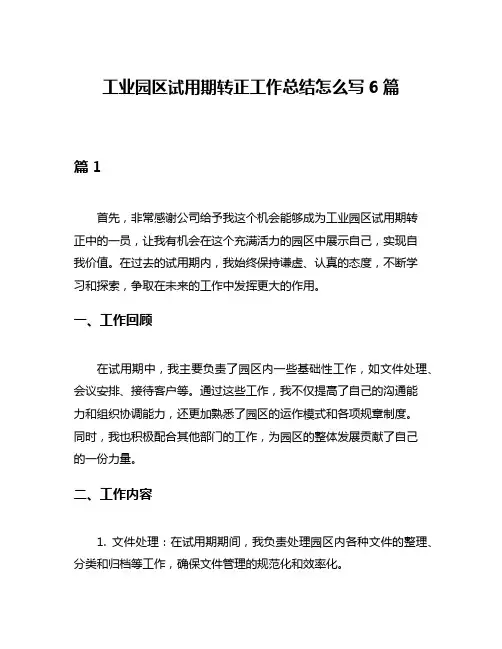 工业园区试用期转正工作总结怎么写 6 篇

篇 1

首先，非常感谢公司给予我这个机会能够成为工业园区试用期转正中的一员，让我有机会在这个充满活力的园区中展示自己，实现自我价值。在过去的试用期内，我始终保持谦虚、认真的态度，不断学习和探索，争取在未来的工作中发挥更大的作用。

一、工作回顾

在试用期中，我主要负责了园区内一些基础性工作，如文件处理、会议安排、接待客户等。通过这些工作，我不仅提高了自己的沟通能力和组织协调能力，还更加熟悉了园区的运作模式和各项规章制度。同时，我也积极配合其他部门的工作，为园区的整体发展贡献了自己的一份力量。

二、工作内容

1. 文件处理：在试用期期间，我负责处理园区内各种文件的整理、分类和归档等工作，确保文件管理的规范化和效率化。